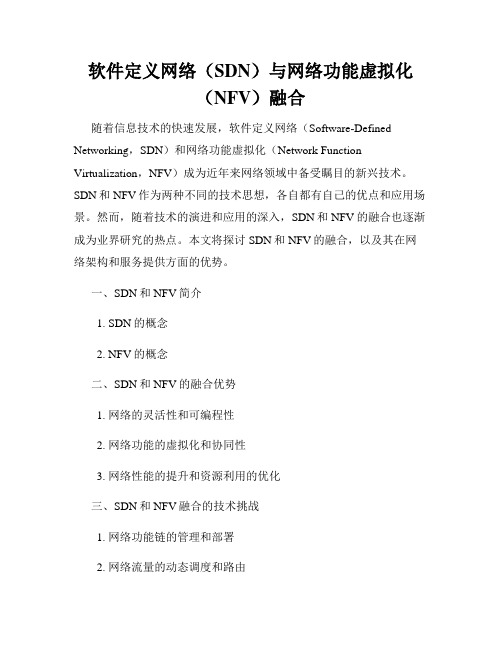 软件定义网络（SDN）与网络功能虚拟化（NFV）融合

随着信息技术的快速发展，软件定义网络（Software-Defined Networking，SDN）和网络功能虚拟化（Network Function Virtualization，NFV）成为近年来网络领域中备受瞩目的新兴技术。SDN 和 NFV 作为两种不同的技术思想，各自都有自己的优点和应用场景。然而，随着技术的演进和应用的深入，SDN 和 NFV 的融合也逐渐成为业界研究的热点。本文将探讨 SDN 和 NFV 的融合，以及其在网络架构和服务提供方面的优势。

一、SDN 和 NFV 简介

1. SDN 的概念

2. NFV 的概念

二、SDN 和 NFV 的融合优势

1. 网络的灵活性和可编程性

2. 网络功能的虚拟化和协同性

3. 网络性能的提升和资源利用的优化

三、SDN 和 NFV 融合的技术挑战

1. 网络功能链的管理和部署

2. 网络流量的动态调度和路由